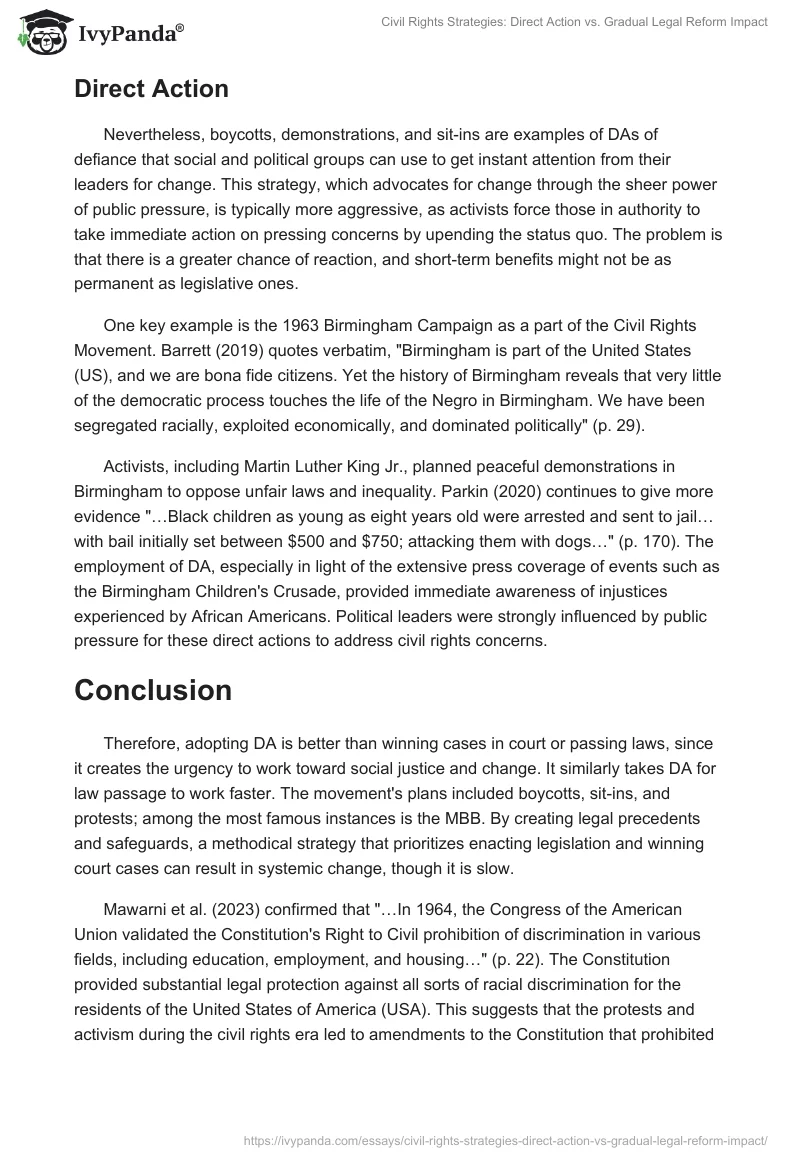 IvyPanda®

Civil Rights Strategies: Direct Action vs. Gradual Legal Reform Impact

Direct Action

Nevertheless, boycotts, demonstrations, and sit-ins are examples of DAs of defiance that social and political groups can use to get instant attention from their leaders for change. This strategy, which advocates for change through the sheer power of public pressure, is typically more aggressive, as activists force those in authority to take immediate action on pressing concerns by upending the status quo. The problem is that there is a greater chance of reaction, and short-term benefits might not be as permanent as legislative ones.

One key example is the 1963 Birmingham Campaign as a part of the Civil Rights Movement. Barrett (2019) quotes verbatim, "Birmingham is part of the United States (US), and we are bona fide citizens. Yet the history of Birmingham reveals that very little of the democratic process touches the life of the Negro in Birmingham. We have been segregated racially, exploited economically, and dominated politically" (p. 29).

Activists, including Martin Luther King Jr., planned peaceful demonstrations in Birmingham to oppose unfair laws and inequality. Parkin (2020) continues to give more evidence "…Black children as young as eight years old were arrested and sent to jail… with bail initially set between $500 and $750; attacking them with dogs…" (p. 170). The employment of DA, especially in light of the extensive press coverage of events such as the Birmingham Children's Crusade, provided immediate awareness of injustices experienced by African Americans. Political leaders were strongly influenced by public pressure for these direct actions to address civil rights concerns.

Conclusion

Therefore, adopting DA is better than winning cases in court or passing laws, since it creates the urgency to work toward social justice and change. It similarly takes DA for law passage to work faster. The movement's plans included boycotts, sit-ins, and protests; among the most famous instances is the MBB. By creating legal precedents and safeguards, a methodical strategy that prioritizes enacting legislation and winning court cases can result in systemic change, though it is slow.

Mawarni et al. (2023) confirmed that "…In 1964, the Congress of the American Union validated the Constitution's Right to Civil prohibition of discrimination in various fields, including education, employment, and housing…" (p. 22). The Constitution provided substantial legal protection against all sorts of racial discrimination for the residents of the United States of America (USA). This suggests that the protests and activism during the civil rights era led to amendments to the Constitution that prohibited

https://ivypanda.com/essays/civil-rights-strategies-direct-action-vs-gradual-legal-reform-impact/